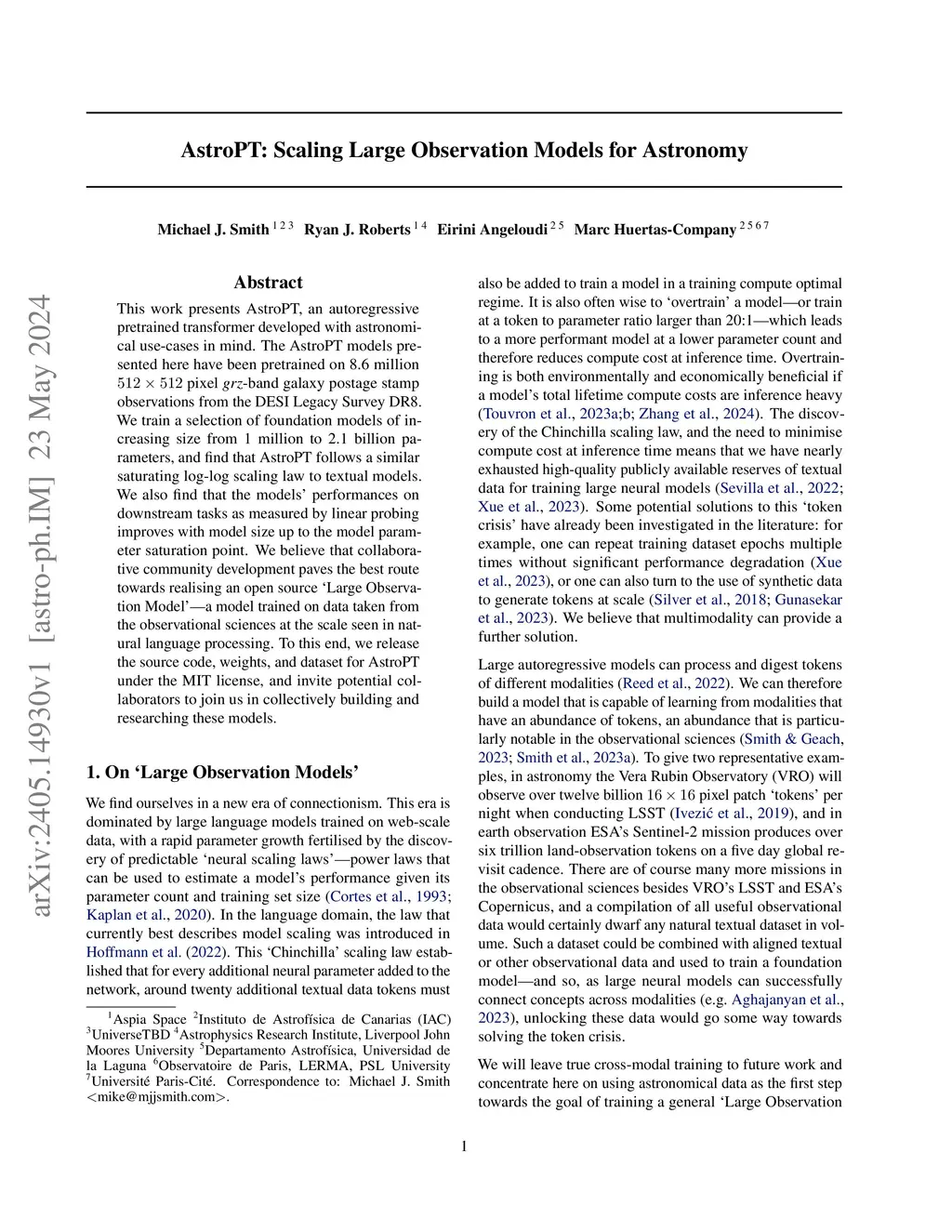 arXiv:2405.14930v1 [astro-ph.IM] 23 May 2024

AstroPT: Scaling Large Observation Models for Astronomy

Michael J. Smith $^{1\,2\,3}$ Ryan J. Roberts $^{1\,4}$ Eirini Angeloudi $^{2\,5}$ Marc Huertas-Company $^{2\,5\,6\,7}$

Abstract

This work presents AstroPT, an autoregressive pretrained transformer developed with astronomical use-cases in mind. The AstroPT models presented here have been pretrained on 8.6 million $512 \times 512$ pixel $grz$-band galaxy postage stamp observations from the DESI Legacy Survey DR8. We train a selection of foundation models of increasing size from 1 million to 2.1 billion parameters, and find that AstroPT follows a similar saturating log-log scaling law to textual models. We also find that the models' performances on downstream tasks as measured by linear probing improves with model size up to the model parameter saturation point. We believe that collaborative community development paves the best route towards realising an open source 'Large Observation Model'—a model trained on data taken from the observational sciences at the scale seen in natural language processing. To this end, we release the source code, weights, and dataset for AstroPT under the MIT license, and invite potential collaborators to join us in collectively building and researching these models.

1. On 'Large Observation Models'

We find ourselves in a new era of connectionism. This era is dominated by large language models trained on web-scale data, with a rapid parameter growth fertilised by the discovery of predictable 'neural scaling laws'—power laws that can be used to estimate a model's performance given its parameter count and training set size (Cortes et al., 1993; Kaplan et al., 2020). In the language domain, the law that currently best describes model scaling was introduced in Hoffmann et al. (2022). This 'Chinchilla' scaling law established that for every additional neural parameter added to the network, around twenty additional textual data tokens must

$^1$Aspia Space $^2$Instituto de Astrofísica de Canarias (IAC) $^3$UniverseTBD $^4$Astrophysics Research Institute, Liverpool John Moores University $^5$Departamento Astrofísica, Universidad de la Laguna $^6$Observatoire de Paris, LERMA, PSL University $^7$Université Paris-Cité. Correspondence to: Michael J. Smith <mike@mjjsmith.com>.

also be added to train a model in a training compute optimal regime. It is also often wise to 'overtrain' a model—or train at a token to parameter ratio larger than 20:1—which leads to a more performant model at a lower parameter count and therefore reduces compute cost at inference time. Overtraining is both environmentally and economically beneficial if a model's total lifetime compute costs are inference heavy (Touvron et al., 2023a;b; Zhang et al., 2024). The discovery of the Chinchilla scaling law, and the need to minimise compute cost at inference time means that we have nearly exhausted high-quality publicly available reserves of textual data for training large neural models (Sevilla et al., 2022; Xue et al., 2023). Some potential solutions to this 'token crisis' have already been investigated in the literature: for example, one can repeat training dataset epochs multiple times without significant performance degradation (Xue et al., 2023), or one can also turn to the use of synthetic data to generate tokens at scale (Silver et al., 2018; Gunasekar et al., 2023). We believe that multimodality can provide a further solution.

Large autoregressive models can process and digest tokens of different modalities (Reed et al., 2022). We can therefore build a model that is capable of learning from modalities that have an abundance of tokens, an abundance that is particularly notable in the observational sciences (Smith & Geach, 2023; Smith et al., 2023a). To give two representative examples, in astronomy the Vera Rubin Observatory (VRO) will observe over twelve billion $16 \times 16$ pixel patch 'tokens' per night when conducting LSST (Ivezić et al., 2019), and in earth observation ESA's Sentinel-2 mission produces over six trillion land-observation tokens on a five day global revisit cadence. There are of course many more missions in the observational sciences besides VRO's LSST and ESA's Copernicus, and a compilation of all useful observational data would certainly dwarf any natural textual dataset in volume. Such a dataset could be combined with aligned textual or other observational data and used to train a foundation model—and so, as large neural models can successfully connect concepts across modalities (e.g. Aghajanyan et al., 2023), unlocking these data would go some way towards solving the token crisis.

We will leave true cross-modal training to future work and concentrate here on using astronomical data as the first step towards the goal of training a general 'Large Observation

1